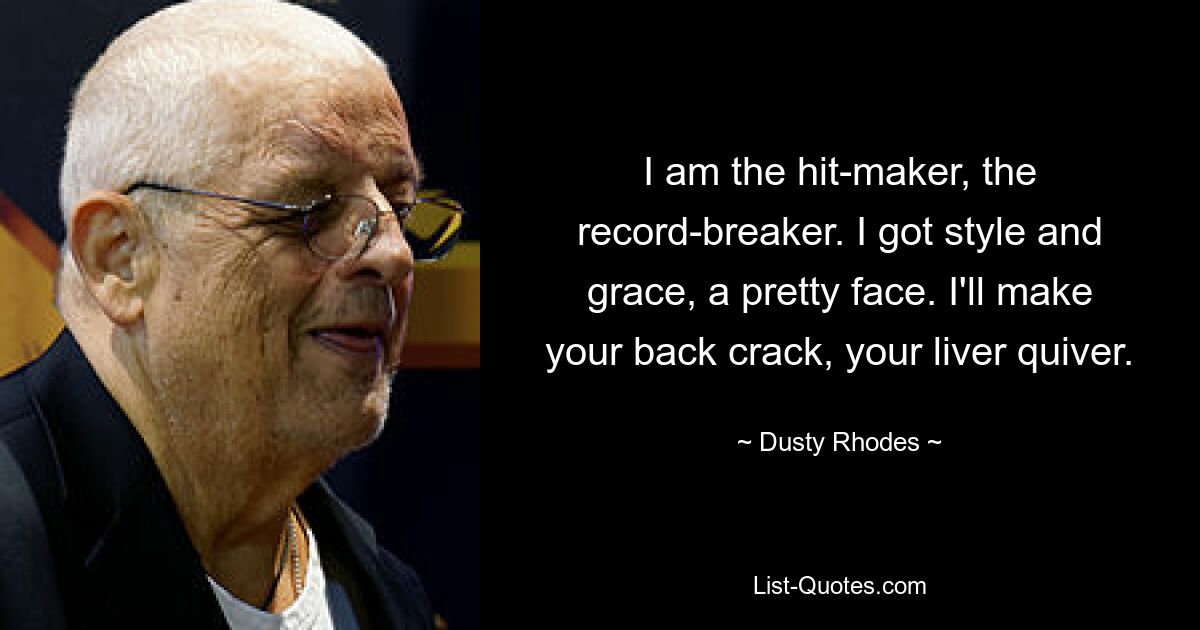 I am the hit-maker, the record-breaker. I got style and grace, a pretty face. I'll make your back crack, your liver quiver.

~ Dusty Rhodes ~

List-Quotes.com